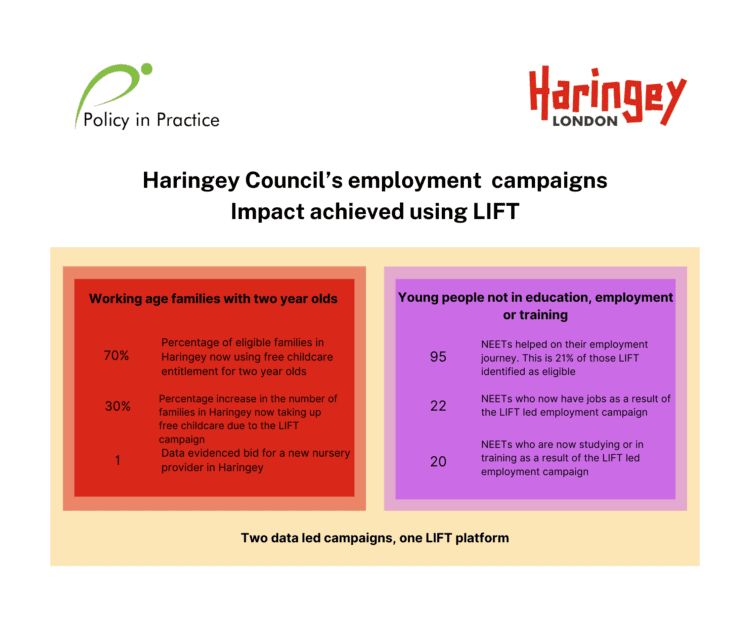 Policy in Practice

Haringey
LONDON

Haringey Council's employment campaigns
Impact achieved using LIFT

Working age families with two year olds

70% Percentage of eligible families in Haringey now using free childcare entitlement for two year olds

30% Percentage increase in the number of families in Haringey now taking up free childcare due to the LIFT campaign

1 Data evidenced bid for a new nursery provider in Haringey

Young people not in education, employment or training

95 NEETs helped on their employment journey. This is 21% of those LIFT identified as eligible

22 NEETs who now have jobs as a result of the LIFT led employment campaign

20 NEETs who are now studying or in training as a result of the LIFT led employment campaign

Two data led campaigns, one LIFT platform